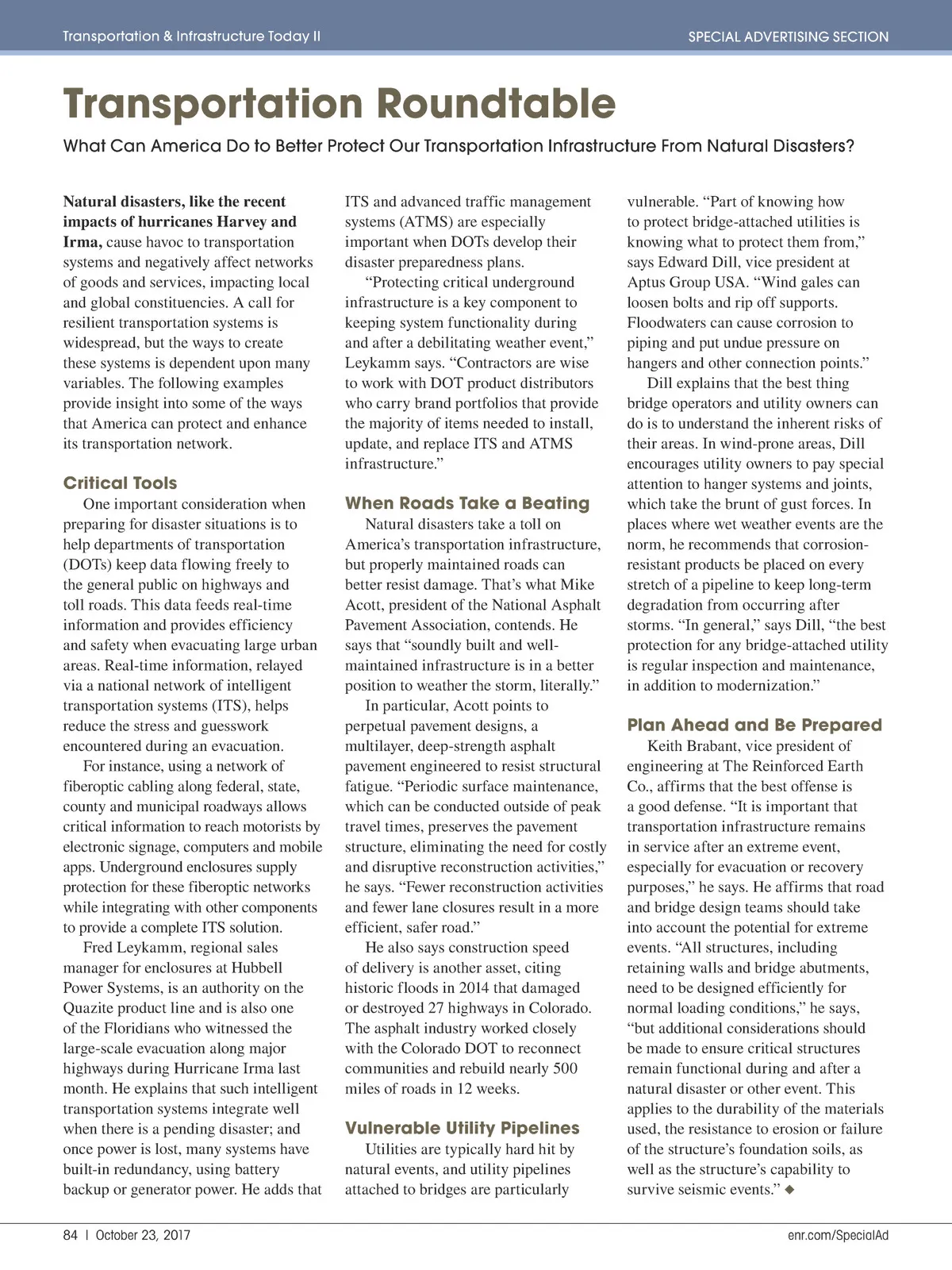 Transportation & Infrastructure Today II

SPECIAL ADVERTISING SECTION

Transportation Roundtable

What Can America Do to Better Protect Our Transportation Infrastructure From Natural Disasters?

Natural disasters, like the recent impacts of hurricanes Harvey and Irma, cause havoc to transportation systems and negatively affect networks of goods and services, impacting local and global constituencies. A call for resilient transportation systems is widespread, but the ways to create these systems is dependent upon many variables. The following examples provide insight into some of the ways that America can protect and enhance its transportation network.

Critical Tools

One important consideration when preparing for disaster situations is to help departments of transportation (DOTs) keep data flowing freely to the general public on highways and toll roads. This data feeds real-time information and provides efficiency and safety when evacuating large urban areas. Real-time information, relayed via a national network of intelligent transportation systems (ITS), helps reduce the stress and guesswork encountered during an evacuation.

For instance, using a network of fiberoptic cabling along federal, state, county and municipal roadways allows critical information to reach motorists by electronic signage, computers and mobile apps. Underground enclosures supply protection for these fiberoptic networks while integrating with other components to provide a complete ITS solution.

Fred Leykamm, regional sales manager for enclosures at Hubbell Power Systems, is an authority on the Quazite product line and is also one of the Floridians who witnessed the large-scale evacuation along major highways during Hurricane Irma last month. He explains that such intelligent transportation systems integrate well when there is a pending disaster; and once power is lost, many systems have built-in redundancy, using battery backup or generator power. He adds that ITS and advanced traffic management systems (ATMS) are especially important when DOTs develop their disaster preparedness plans.

“Protecting critical underground infrastructure is a key component to keeping system functionality during and after a debilitating weather event,” Leykamm says. “Contractors are wise to work with DOT product distributors who carry brand portfolios that provide the majority of items needed to install, update, and replace ITS and ATMS infrastructure.”

When Roads Take a Beating

Natural disasters take a toll on America’s transportation infrastructure, but properly maintained roads can better resist damage. That’s what Mike Acott, president of the National Asphalt Pavement Association, contends. He says that “soundly built and well-maintained infrastructure is in a better position to weather the storm, literally.”

In particular, Acott points to perpetual pavement designs, a multilayer, deep-strength asphalt pavement engineered to resist structural fatigue. “Periodic surface maintenance, which can be conducted outside of peak travel times, preserves the pavement structure, eliminating the need for costly and disruptive reconstruction activities,” he says. “Fewer reconstruction activities and fewer lane closures result in a more efficient, safer road.”

He also says construction speed of delivery is another asset, citing historic floods in 2014 that damaged or destroyed 27 highways in Colorado. The asphalt industry worked closely with the Colorado DOT to reconnect communities and rebuild nearly 500 miles of roads in 12 weeks.

Vulnerable Utility Pipelines

Utilities are typically hard hit by natural events, and utility pipelines attached to bridges are particularly vulnerable. “Part of knowing how to protect bridge-attached utilities is knowing what to protect them from,” says Edward Dill, vice president at Aptus Group USA. “Wind gales can loosen bolts and rip off supports. Floodwaters can cause corrosion to piping and put undue pressure on hangers and other connection points.”

Dill explains that the best thing bridge operators and utility owners can do is to understand the inherent risks of their areas. In wind-prone areas, Dill encourages utility owners to pay special attention to hanger systems and joints, which take the brunt of gust forces. In places where wet weather events are the norm, he recommends that corrosion-resistant products be placed on every stretch of a pipeline to keep long-term degradation from occurring after storms. “In general,” says Dill, “the best protection for any bridge-attached utility is regular inspection and maintenance, in addition to modernization.”

Plan Ahead and Be Prepared

Keith Brabant, vice president of engineering at The Reinforced Earth Co., affirms that the best offense is a good defense. “It is important that transportation infrastructure remains in service after an extreme event, especially for evacuation or recovery purposes,” he says. He affirms that road and bridge design teams should take into account the potential for extreme events. “All structures, including retaining walls and bridge abutments, need to be designed efficiently for normal loading conditions,” he says, “but additional considerations should be made to ensure critical structures remain functional during and after a natural disaster or other event. This applies to the durability of the materials used, the resistance to erosion or failure of the structure’s foundation soils, as well as the structure’s capability to survive seismic events.” ◆

84 | October 23, 2017

enr.com/SpecialAd